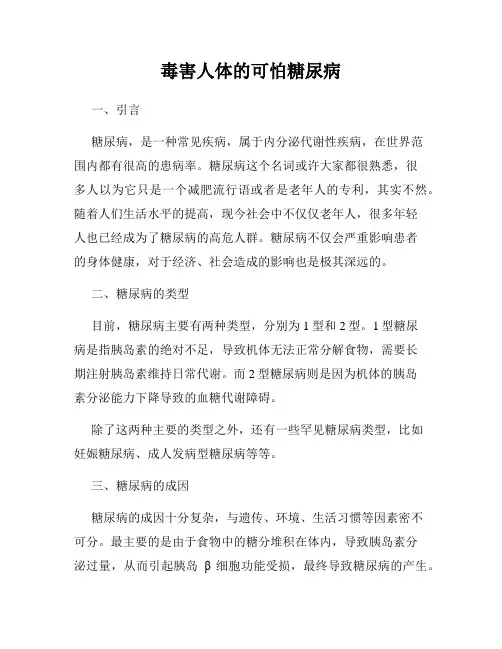 毒害人体的可怕糖尿病

一、引言

糖尿病，是一种常见疾病，属于内分泌代谢性疾病，在世界范围内都有很高的患病率。糖尿病这个名词或许大家都很熟悉，很多人以为它只是一个减肥流行语或者是老年人的专利，其实不然。随着人们生活水平的提高，现今社会中不仅仅老年人，很多年轻人也已经成为了糖尿病的高危人群。糖尿病不仅会严重影响患者的身体健康，对于经济、社会造成的影响也是极其深远的。

二、糖尿病的类型

目前，糖尿病主要有两种类型，分别为 1 型和 2 型。1 型糖尿病是指胰岛素的绝对不足，导致机体无法正常分解食物，需要长期注射胰岛素维持日常代谢。而 2 型糖尿病则是因为机体的胰岛素分泌能力下降导致的血糖代谢障碍。

除了这两种主要的类型之外，还有一些罕见糖尿病类型，比如妊娠糖尿病、成人发病型糖尿病等等。

三、糖尿病的成因

糖尿病的成因十分复杂，与遗传、环境、生活习惯等因素密不可分。最主要的是由于食物中的糖分堆积在体内，导致胰岛素分泌过量，从而引起胰岛 β 细胞功能受损，最终导致糖尿病的产生。